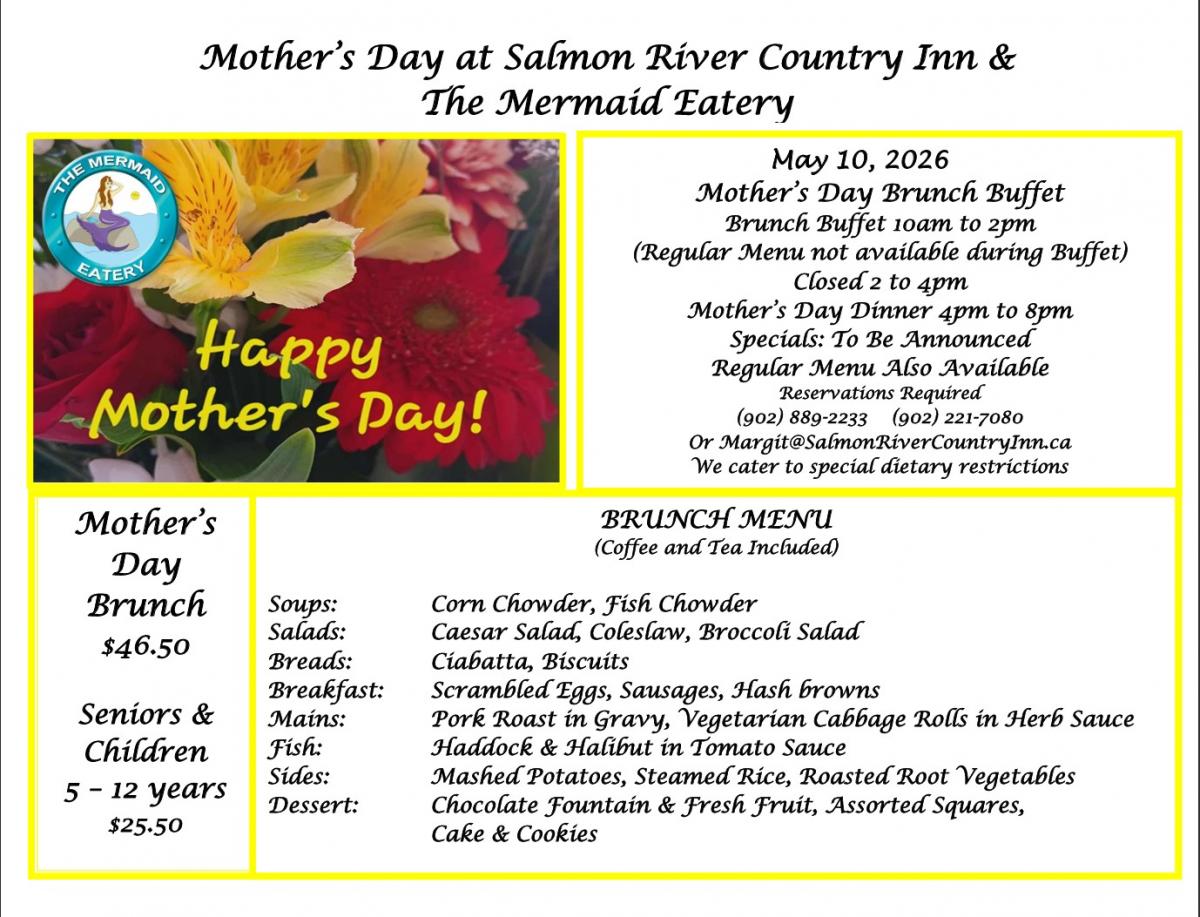 Mother's Day at Salmon River Country Inn &
The Mermaid Eatery

THE MERMAID EATERY

Happy Mother's Day!

May 10, 2026
Mother's Day Brunch Buffet
Brunch Buffet 10am to 2pm
(Regular Menu not available during Buffet)
Closed 2 to 4pm
Mother's Day Dinner 4pm to 8pm
Specials: To Be Announced
Regular Menu Also Available
Reservations Required
(902) 889-2233 (902) 221-7080
Or Margit@SalmonRiverCountryInn.ca
We cater to special dietary restrictions

Mother's Day Brunch
$46.50

Seniors & Children 5 – 12 years
$25.50

BRUNCH MENU
(Coffee and Tea Included)

| | |
|---|---|
| Soups: | Corn Chowder, Fish Chowder |
| Salads: | Caesar Salad, Coleslaw, Broccoli Salad |
| Breads: | Ciabatta, Biscuits |
| Breakfast: | Scrambled Eggs, Sausages, Hash browns |
| Mains: | Pork Roast in Gravy, Vegetarian Cabbage Rolls in Herb Sauce |
| Fish: | Haddock & Halibut in Tomato Sauce |
| Sides: | Mashed Potatoes, Steamed Rice, Roasted Root Vegetables |
| Dessert: | Chocolate Fountain & Fresh Fruit, Assorted Squares, Cake & Cookies |